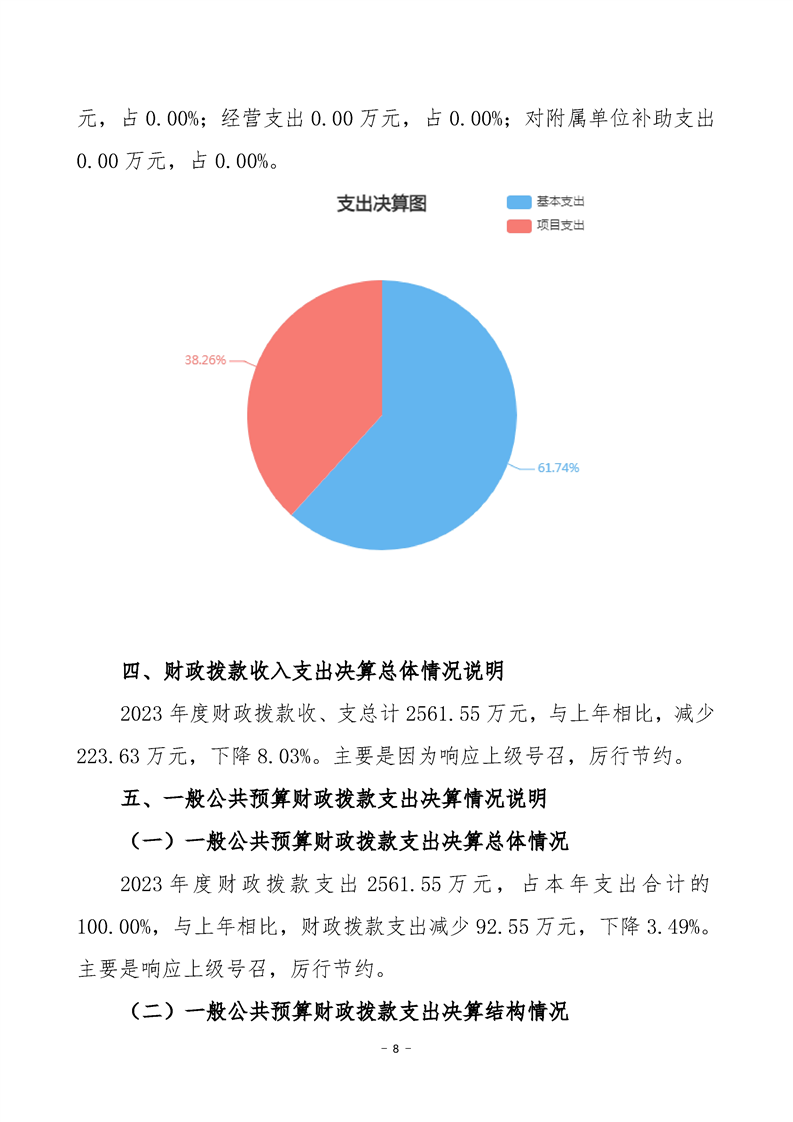 元，占0.00%；经营支出0.00万元，占0.00%；对附属单位补助支出0.00万元，占0.00%。

支出决算图

基本支出
项目支出

38.26%

61.74%

四、财政拨款收入支出决算总体情况说明

2023年度财政拨款收、支总计2561.55万元，与上年相比，减少223.63万元，下降8.03%。主要是因为响应上级号召，厉行节约。

五、一般公共预算财政拨款支出决算情况说明

（一）一般公共预算财政拨款支出决算总体情况

2023年度财政拨款支出2561.55万元，占本年支出合计的100.00%，与上年相比，财政拨款支出减少92.55万元，下降3.49%。主要是响应上级号召，厉行节约。

（二）一般公共预算财政拨款支出决算结构情况

- 8 -